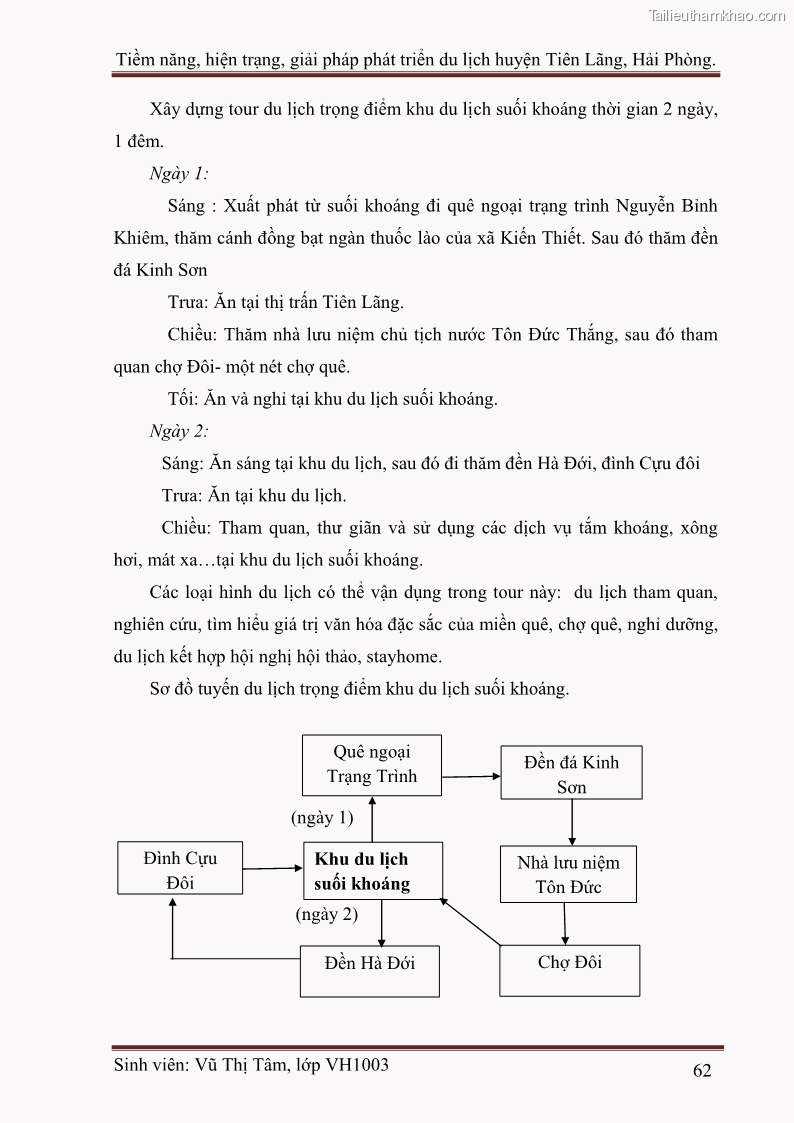 Tailieuthamkhao.com

Tiềm năng, hiện trạng, giải pháp phát triển du lịch huyện Tiên Lãng, Hải Phòng.

Xây dựng tour du lịch trọng điểm khu du lịch suối khoáng thời gian 2 ngày, 1 đêm.

Ngày 1:

Sáng : Xuất phát từ suối khoáng đi quê ngoại trạng trình Nguyễn Bỉnh Khiêm, thăm cánh đồng bạt ngàn thuốc lào của xã Kiến Thiết. Sau đó thăm đền đá Kinh Sơn

Trưa: Ăn tại thị trấn Tiên Lãng.

Chiều: Thăm nhà lưu niệm chủ tịch nước Tôn Đức Thắng, sau đó tham quan chợ Đôi- một nét chợ quê.

Tối: Ăn và nghỉ tại khu du lịch suối khoáng.

Ngày 2:

Sáng: Ăn sáng tại khu du lịch, sau đó đi thăm đền Hà Đới, đình Cựu đôi

Trưa: Ăn tại khu du lịch.

Chiều: Tham quan, thư giãn và sử dụng các dịch vụ tắm khoáng, xông hơi, mát xa…tại khu du lịch suối khoáng.

Các loại hình du lịch có thể vận dụng trong tour này: du lịch tham quan, nghiên cứu, tìm hiểu giá trị văn hóa đặc sắc của miền quê, chợ quê, nghỉ dưỡng, du lịch kết hợp hội nghị hội thảo, stayhome.

Sơ đồ tuyến du lịch trọng điểm khu du lịch suối khoáng.

Quê ngoại Trạng Trình

Đền đá Kinh Sơn

(ngày 1)

Đình Cựu Đôi

Khu du lịch suối khoáng

Nhà lưu niệm Tôn Đức

(ngày 2)

Đền Hà Đới

Chợ Đôi

Sinh viên: Vũ Thị Tâm, lớp VH1003

62